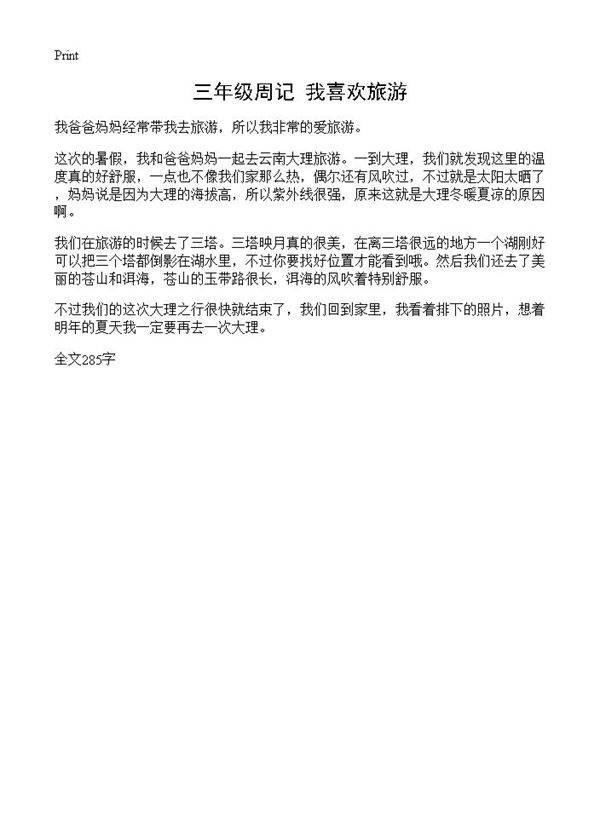 Print

三年级周记 我喜欢旅游

我爸爸妈妈经常带我去旅游，所以我非常的爱旅游。

这次的暑假，我和爸爸妈妈一起去云南大理旅游。一到大理，我们就发现这里的温度真的好舒服，一点也不像我们家那么热，偶尔还有风吹过，不过就是太阳太晒了，妈妈说是因为大理的海拔高，所以紫外线很强，原来这就是大理冬暖夏凉的原因啊。

我们在旅游的时候去了三塔。三塔映月真的很美，在离三塔很远的地方一个湖刚好可以把三个塔都倒影在湖水里，不过你要找好位置才能看到哦。然后我们还去了美丽的苍山和洱海，苍山的玉带路很长，洱海的风吹着特别舒服。

不过我们的这次大理之行很快就结束了，我们回到家里，我看着排下的照片，想着明年的夏天我一定要再去一次大理。

全文285字